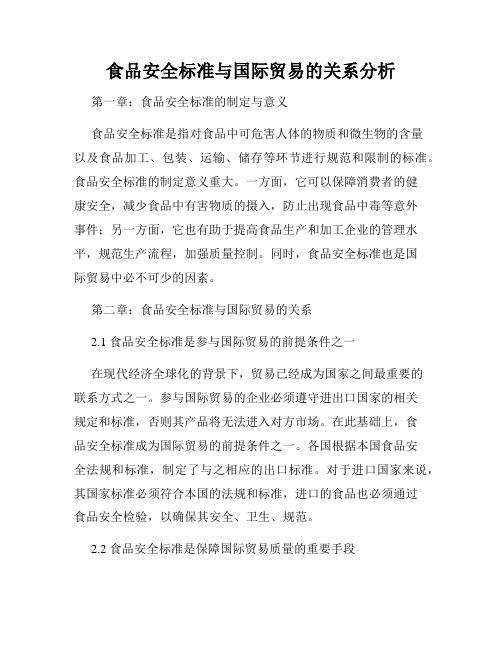 食品安全标准与国际贸易的关系分析

第一章：食品安全标准的制定与意义

食品安全标准是指对食品中可危害人体的物质和微生物的含量以及食品加工、包装、运输、储存等环节进行规范和限制的标准。食品安全标准的制定意义重大。一方面，它可以保障消费者的健康安全，减少食品中有害物质的摄入，防止出现食品中毒等意外事件；另一方面，它也有助于提高食品生产和加工企业的管理水平，规范生产流程，加强质量控制。同时，食品安全标准也是国际贸易中必不可少的因素。

第二章：食品安全标准与国际贸易的关系

2.1 食品安全标准是参与国际贸易的前提条件之一

在现代经济全球化的背景下，贸易已经成为国家之间最重要的联系方式之一。参与国际贸易的企业必须遵守进出口国家的相关规定和标准，否则其产品将无法进入对方市场。在此基础上，食品安全标准成为国际贸易的前提条件之一。各国根据本国食品安全法规和标准，制定了与之相应的出口标准。对于进口国家来说，其国家标准必须符合本国的法规和标准，进口的食品也必须通过食品安全检验，以确保其安全、卫生、规范。

2.2 食品安全标准是保障国际贸易质量的重要手段